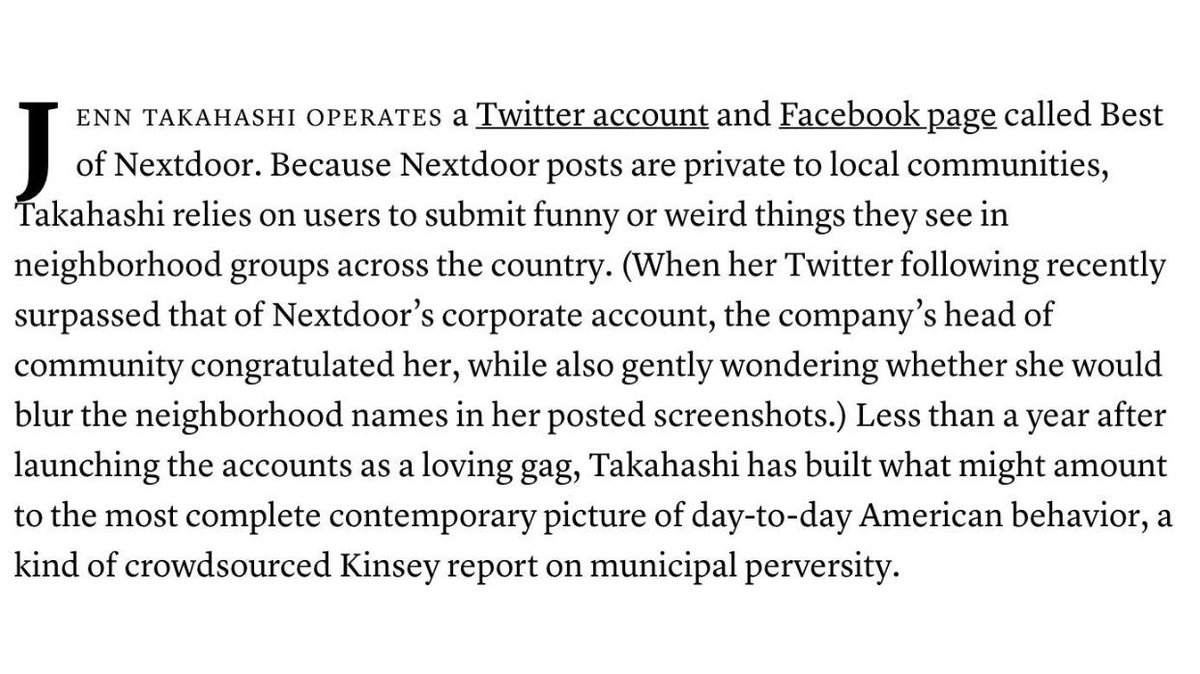 JENN TAKAHASHI OPERATES a Twitter account and Facebook page called Best of Nextdoor. Because Nextdoor posts are private to local communities, Takahashi relies on users to submit funny or weird things they see in neighborhood groups across the country. (When her Twitter following recently surpassed that of Nextdoor's corporate account, the company's head of community congratulated her, while also gently wondering whether she would blur the neighborhood names in her posted screenshots.) Less than a year after launching the accounts as a loving gag, Takahashi has built what might amount to the most complete contemporary picture of day-to-day American behavior, a kind of crowdsourced Kinsey report on municipal perversity.